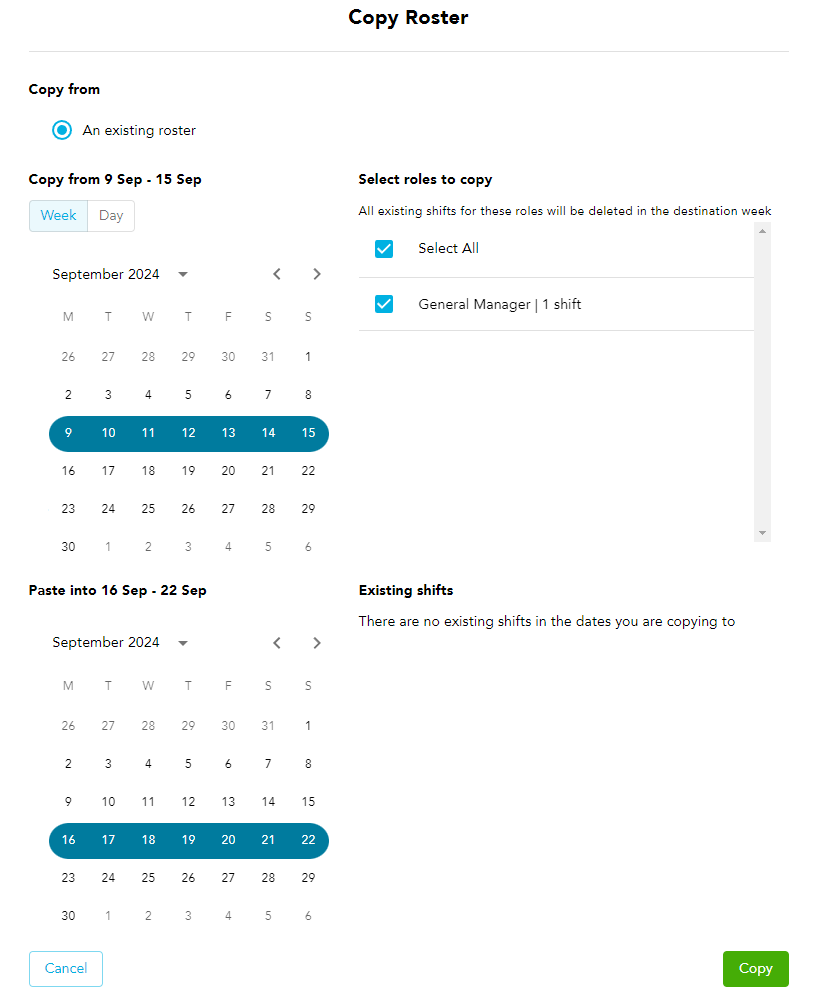 Copy Roster

Copy from

An existing roster

Copy from 9 Sep - 15 Sep

Week Day

September 2024

| M | T | W | T | F | S | S |
|---|---|---|---|---|---|---|
| 26 | 27 | 28 | 29 | 30 | 31 | 1 |
| 2 | 3 | 4 | 5 | 6 | 7 | 8 |
| 9 | 10 | 11 | 12 | 13 | 14 | 15 |
| 16 | 17 | 18 | 19 | 20 | 21 | 22 |
| 23 | 24 | 25 | 26 | 27 | 28 | 29 |
| 30 | 1 | 2 | 3 | 4 | 5 | 6 |

Select roles to copy

All existing shifts for these roles will be deleted in the destination week

Select All

General Manager | 1 shift

Paste into 16 Sep - 22 Sep

September 2024

| M | T | W | T | F | S | S |
|---|---|---|---|---|---|---|
| 26 | 27 | 28 | 29 | 30 | 31 | 1 |
| 2 | 3 | 4 | 5 | 6 | 7 | 8 |
| 9 | 10 | 11 | 12 | 13 | 14 | 15 |
| 16 | 17 | 18 | 19 | 20 | 21 | 22 |
| 23 | 24 | 25 | 26 | 27 | 28 | 29 |
| 30 | 1 | 2 | 3 | 4 | 5 | 6 |

Existing shifts

There are no existing shifts in the dates you are copying to

Cancel

Copy